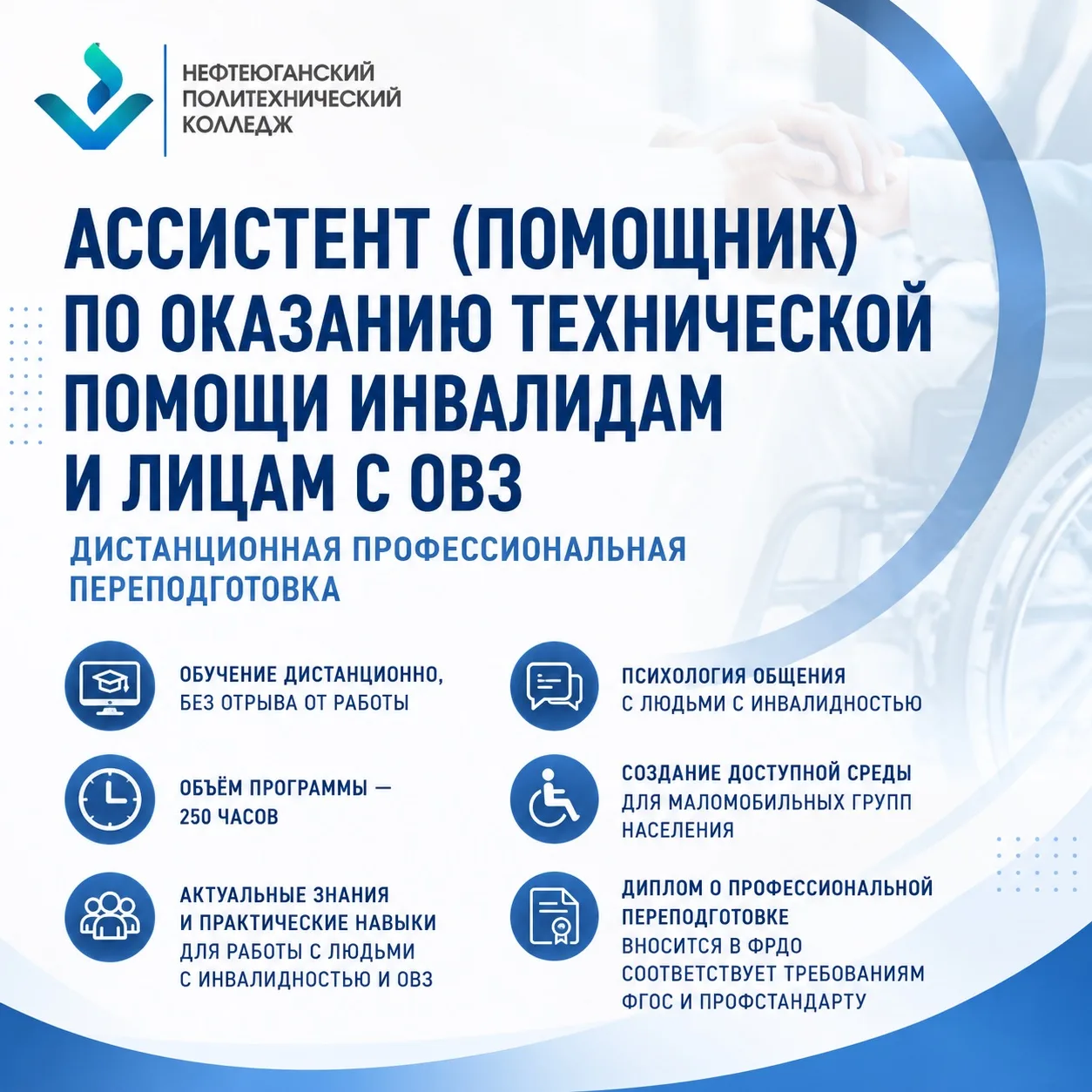 НЕФТЕЮГАНСКИЙ ПОЛИТЕХНИЧЕСКИЙ КОЛЛЕДЖ

АССИСТЕНТ (ПОМОЩНИК) ПО ОКАЗАНИЮ ТЕХНИЧЕСКОЙ ПОМОЩИ ИНВАЛИДАМ И ЛИЦАМ С ОВЗ

ДИСТАНЦИОННАЯ ПРОФЕССИОНАЛЬНАЯ ПЕРЕПОДГОТОВКА

ОБУЧЕНИЕ ДИСТАНЦИОННО, БЕЗ ОТРЫВА ОТ РАБОТЫ

ОБЪЁМ ПРОГРАММЫ — 250 ЧАСОВ

АКТУАЛЬНЫЕ ЗНАНИЯ И ПРАКТИЧЕСКИЕ НАВЫКИ ДЛЯ РАБОТЫ С ЛЮДЬМИ С ИНВАЛИДНОСТЬЮ И ОВЗ

ПСИХОЛОГИЯ ОБЩЕНИЯ С ЛЮДЬМИ С ИНВАЛИДНОСТЬЮ

СОЗДАНИЕ ДОСТУПНОЙ СРЕДЫ ДЛЯ МАЛОМОБИЛЬНЫХ ГРУПП НАСЕЛЕНИЯ

ДИПЛОМ О ПРОФЕССИОНАЛЬНОЙ ПЕРЕПОДГОТОВКЕ ВНОСИТСЯ В ФРДО СООТВЕТСТВУЕТ ТРЕБОВАНИЯМ ФГОС И ПРОФСТАНДАРТУ